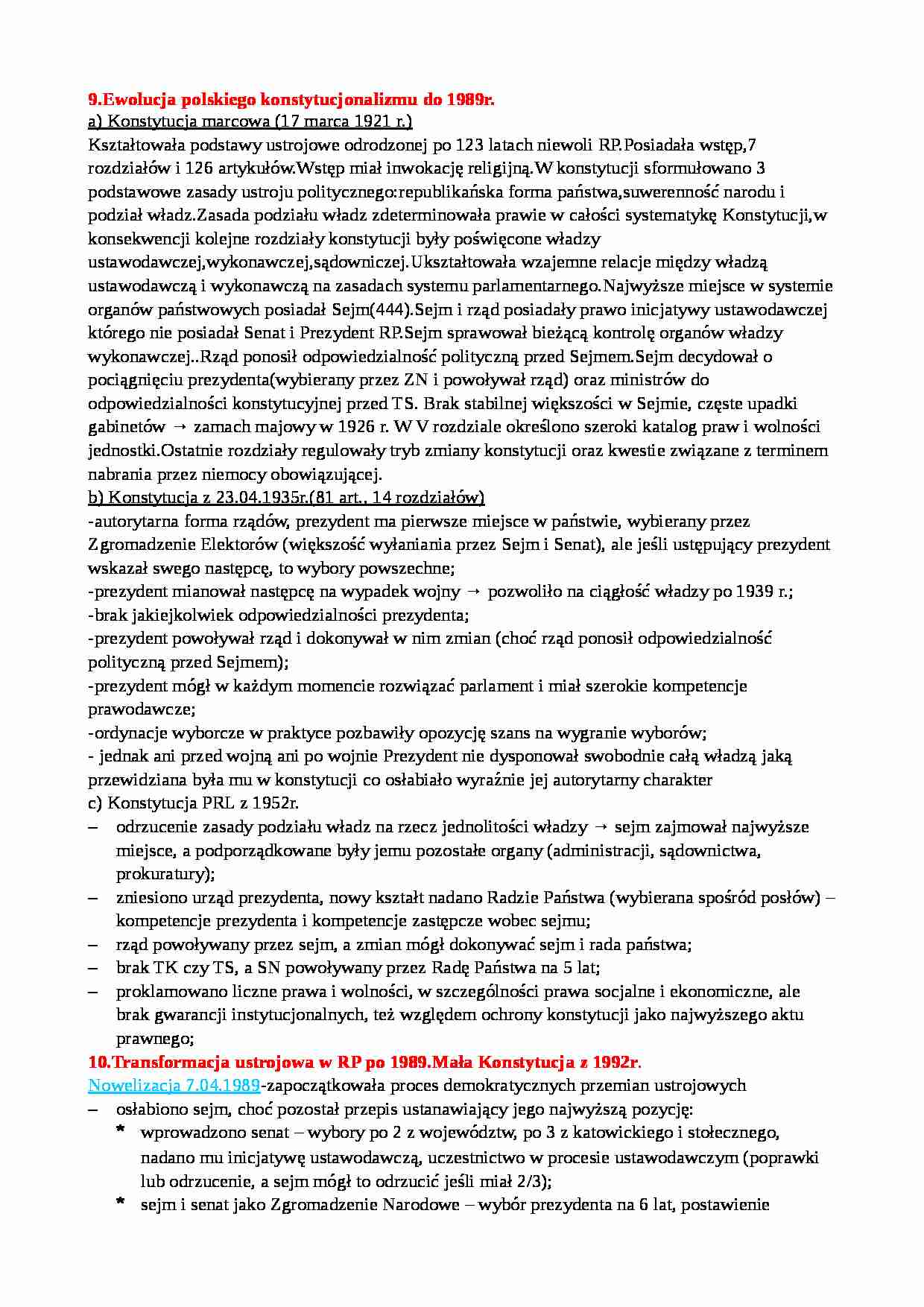 9.Ewolucja polskiego konstytucjonalizmu do 1989r.
a) Konstytucja marcowa (17 marca 1921 r.)
Kształtowała podstawy ustrojowe odrodzonej po 123 latach niewoli RP.Posiadała wstęp,7 rozdziałów i 126 artykułów.Wstęp miał inwokację religijną.W konstytucji sformułowano 3 podstawowe zasady ustroju politycznego:republikańska forma państwa,suwerenność narodu i podział władz.Zasada podziału władz zdeterminowała prawie w całości systematykę Konstytucji,w konsekwencji kolejne rozdziały konstytucji były poświęcone władzy ustawodawczej,wykonawczej,sądowniczej.Ukształtowała wzajemne relacje między władzą ustawodawczą i wykonawczą na zasadach systemu parlamentarnego.Najwyższe miejsce w systemie organów państwowych posiadał Sejm(444).Sejm i rząd posiadały prawo inicjatywy ustawodawczej którego nie posiadał Senat i Prezydent RP.Sejm sprawował bieżącą kontrolę organów władzy wykonawczej..Rząd ponosił odpowiedzialność polityczną przed Sejmem.Sejm decydował o pociągnięciu prezydenta(wybierany przez ZN i powoływał rząd) oraz ministrów do odpowiedzialności konstytucyjnej przed TS. Brak stabilnej większości w Sejmie, częste upadki gabinetów → zamach majowy w 1926 r. W V rozdziale określono szeroki katalog praw i wolności jednostki.Ostatnie rozdziały regulowały tryb zmiany konstytucji oraz kwestie związane z terminem nabrania przez niemocy obowiązującej.
b) Konstytucja z 23.04.1935r.(81 art., 14 rozdziałów)
-autorytarna forma rządów, prezydent ma pierwsze miejsce w państwie, wybierany przez Zgromadzenie Elektorów (większość wyłaniania przez Sejm i Senat), ale jeśli ustępujący prezydent wskazał swego następcę, to wybory powszechne;
-prezydent mianował następcę na wypadek wojny → pozwoliło na ciągłość władzy po 1939 r.;
-brak jakiejkolwiek odpowiedzialności prezydenta;
-prezydent powoływał rząd i dokonywał w nim zmian (choć rząd ponosił odpowiedzialność polityczną przed Sejmem);
-prezydent mógł w każdym momencie rozwiązać parlament i miał szerokie kompetencje prawodawcze;
-ordynacje wyborcze w praktyce pozbawiły opozycję szans na wygranie wyborów;
- jednak ani przed wojną ani po wojnie Prezydent nie dysponował swobodnie całą władzą jaką przewidziana była mu w konstytucji co osłabiało wyraźnie jej autorytarny charakter
c) Konstytucja PRL z 1952r.
– odrzucenie zasady podziału władz na rzecz jednolitości władzy → sejm zajmował najwyższe miejsce, a podporządkowane były jemu pozostałe organy (administracji, sądownictwa, prokuratury);
– zniesiono urząd prezydenta, nowy kształt nadano Radzie Państwa (wybierana spośród posłów) – kompetencje prezydenta i kompetencje zastępcze wobec sejmu;
– rząd powoływany przez sejm, a zmian mógł dokonywać sejm i rada państwa;
– brak TK czy TS, a SN powoływany przez Radę Państwa na 5 lat;
– proklamowano liczne prawa i wolności, w szczególności prawa socjalne i ekonomiczne, ale brak gwarancji instytucjonalnych, też względem ochrony konstytucji jako najwyższego aktu prawnego;
10.Transformacja ustrojowa w RP po 1989.Mała Konstytucja z 1992r.
Nowelizacja 7.04.1989-zapoczątkowała proces demokratycznych przemian ustrojowych
– osłabiono sejm, choć pozostał przepis ustanawiający jego najwyższą pozycję:
* wprowadzono senat – wybory po 2 z województw, po 3 z katowickiego i stołecznego, nadano mu inicjatywę ustawodawczą, uczestnictwo w procesie ustawodawczym (poprawki lub odrzucenie, a sejm mógł to odrzucić jeśli miał 2/3);
* sejm i senat jako Zgromadzenie Narodowe – wybór prezydenta na 6 lat, postawienie